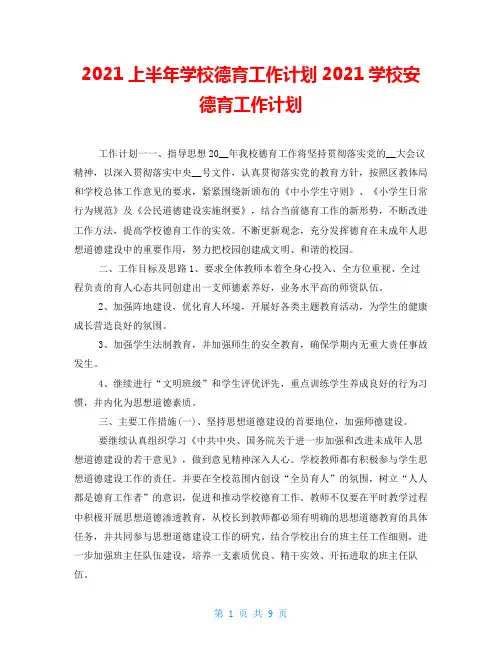 2021 上半年学校德育工作计划 2021 学校安德育工作计划

工作计划一一、指导思想 20__年我校德育工作将坚持贯彻落实党的__大会议精神，以深入贯彻落实中央__号文件，认真贯彻落实党的教育方针，按照区教体局和学校总体工作意见的要求，紧紧围绕新颁布的《中小学生守则》、《小学生日常行为规范》及《公民道德建设实施纲要》，结合当前德育工作的新形势，不断改进工作方法，提高学校德育工作的实效。不断更新观念，充分发挥德育在未成年人思想道德建设中的重要作用，努力把校园创建成文明、和谐的校园。

二、工作目标及思路 1、要求全体教师本着全身心投入、全方位重视、全过程负责的育人心态共同创建出一支师德素养好，业务水平高的师资队伍。

2、加强阵地建设，优化育人环境，开展好各类主题教育活动，为学生的健康成长营造良好的氛围。

3、加强学生法制教育，并加强师生的安全教育，确保学期内无重大责任事故发生。

4、继续进行“文明班级”和学生评优评先，重点训练学生养成良好的行为习惯，并内化为思想道德素质。

三、主要工作措施(一)、坚持思想道德建设的首要地位，加强师德建设。

要继续认真组织学习《中共中央、国务院关于进一步加强和改进未成年人思想道德建设的若干意见》，做到意见精神深入人心。学校教师都有积极参与学生思想道德建设工作的责任。并要在全校范围内创设“全员育人”的氛围，树立“人人都是德育工作者”的意识，促进和推动学校德育工作。教师不仅要在平时教学过程中积极开展思想道德渗透教育，从校长到教师都必须有明确的思想道德教育的具体任务，并共同参与思想道德建设工作的研究。结合学校出台的班主任工作细则，进一步加强班主任队伍建设，培养一支素质优良、精干实效、开拓进取的班主任队伍。

第 1 页 共 9 页